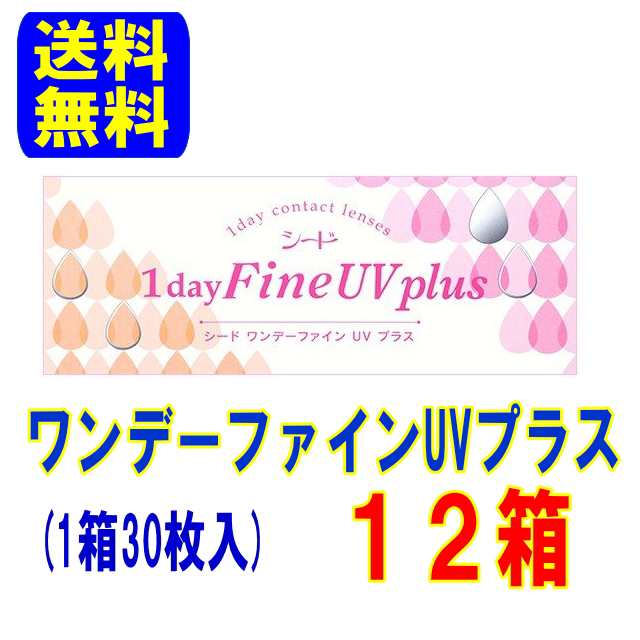 送料
無料

1day contact lenses
シード
1day Fine UV plus
シード ワンデーファイン UV プラス

ワンデーファインUVプラス
（1箱30枚入） １２箱